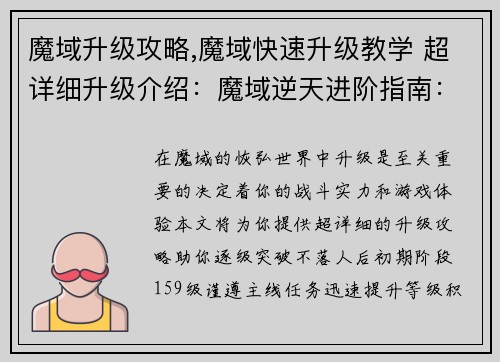 魔域升级攻略,魔域快速升级教学 超详细升级介绍：魔域逆天进阶指南：

在魔域的恢弘世界中升级是至关重要的决定着你的战斗实力和游戏体验本文将为你提供超详细的升级攻略助你逐级突破不落人后初期阶段159级谨遵主线任务迅速提升等级积